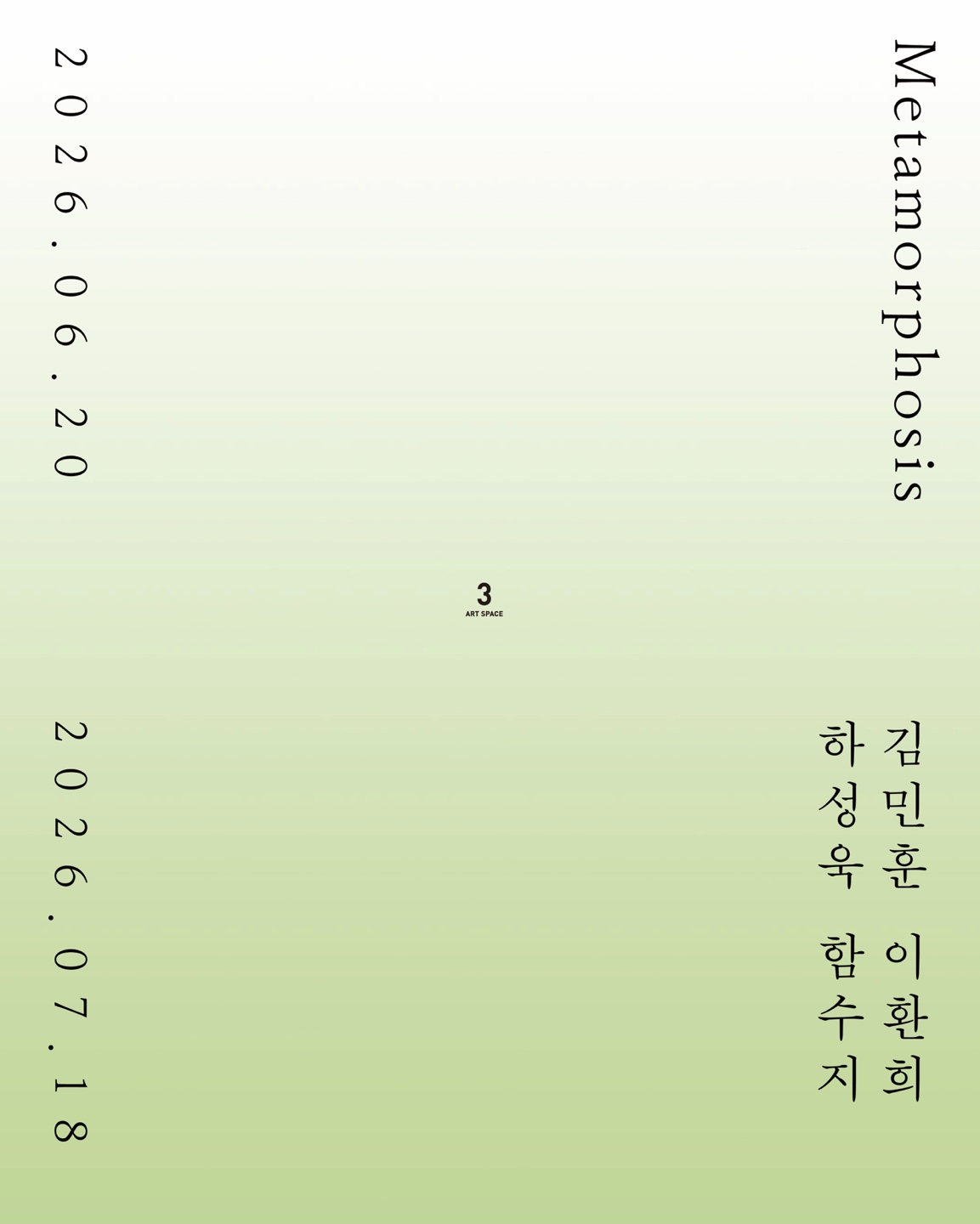 Metamorphosis

김민훈 이환희
하성욱 함수지

3
ART SPACE

2026.06.20

2026.07.18